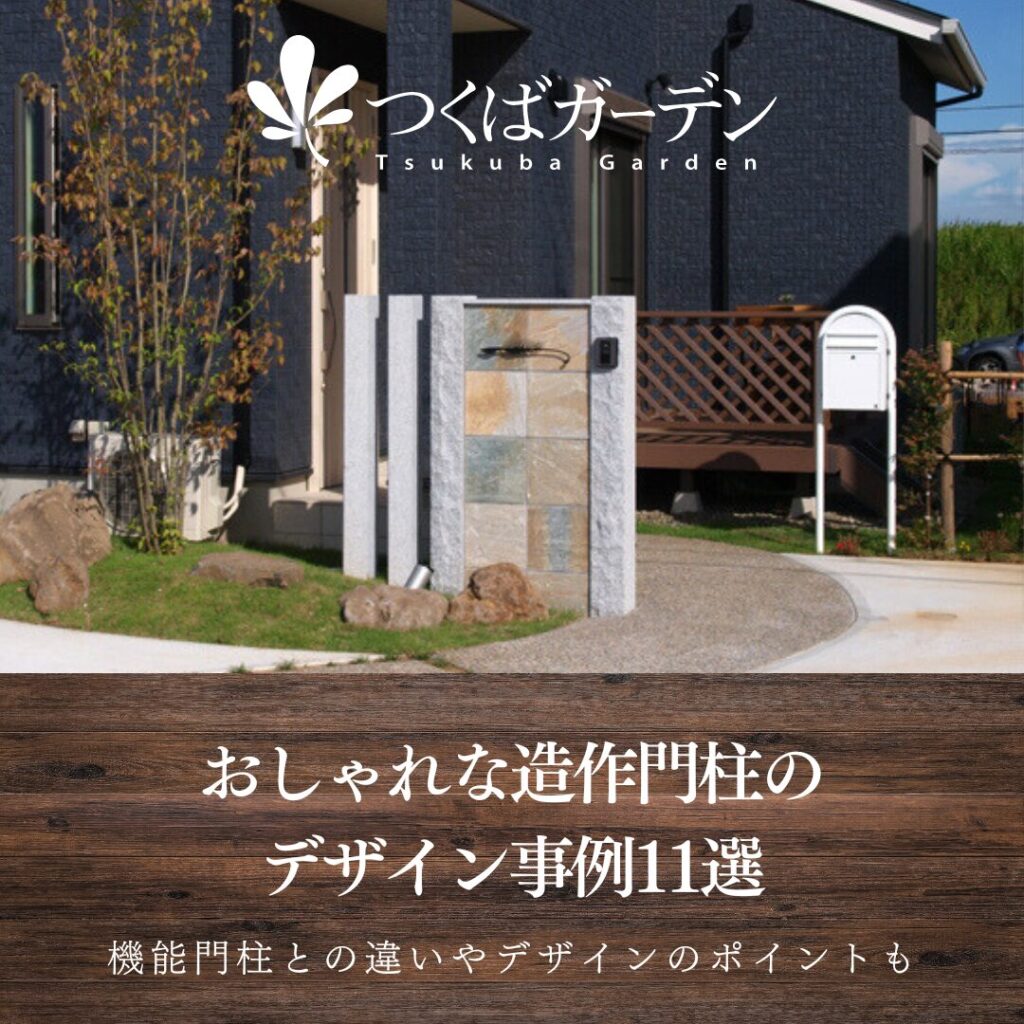 つくばガーデン
Tsukuba Garden

おしゃれな造作門柱の
デザイン事例11選

機能門柱との違いやデザインのポイントも